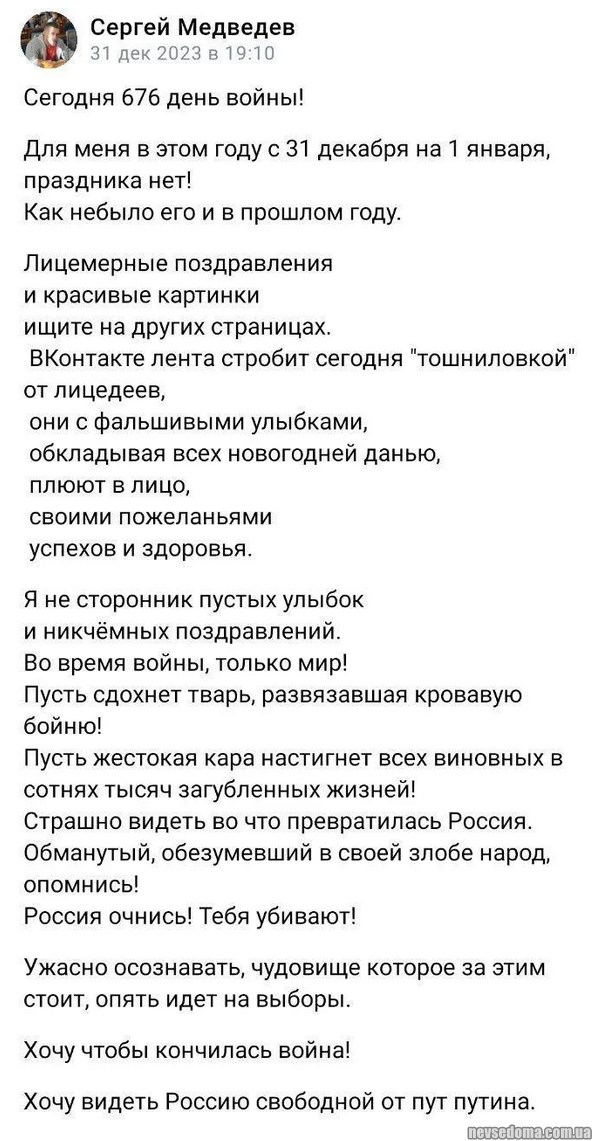 Сергей Медведев
31 дек 2023 в 19:10

Сегодня 676 день войны!

Для меня в этом году с 31 декабря на 1 января, праздника нет!
Как небыло его и в прошлом году.

Лицемерные поздравления
и красивые картинки
ищите на других страницах.
ВКонтакте лента стробит сегодня "тошниловкой" от лицедеев,
они с фальшивыми улыбками,
обкладывая всех новогодней данью,
плюют в лицо,
своими пожеланьями
успехов и здоровья.

Я не сторонник пустых улыбок
и никчёмных поздравлений.
Во время войны, только мир!
Пусть сдохнет тварь, развязавшая кровавую бойню!
Пусть жестокая кара настигнет всех виновных в сотнях тысяч загубленных жизней!
Страшно видеть во что превратилась Россия.
Обманутый, обезумевший в своей злобе народ, опомнись!
Россия очнись! Тебя убивают!

Ужасно осознавать, чудовище которое за этим стоит, опять идет на выборы.

Хочу чтобы кончилась война!

Хочу видеть Россию свободной от пут путина.

nevsedoma.com.ua